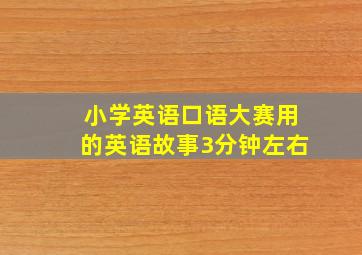 小学英语口语大赛用的英语故事3分钟左右